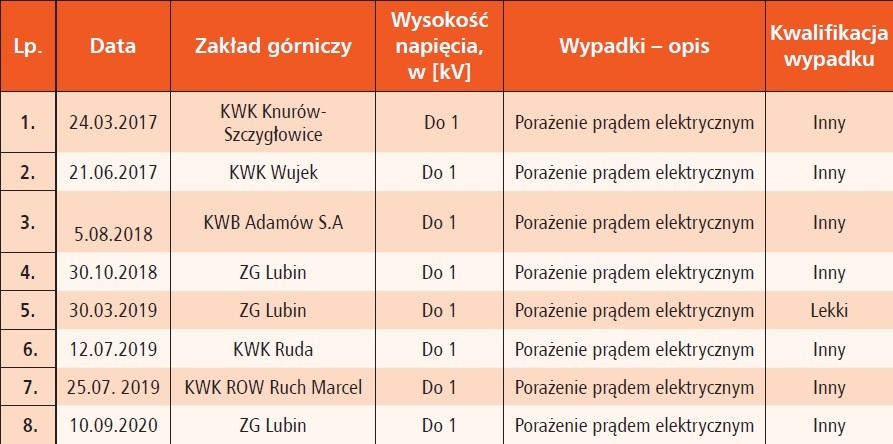 | Lp. | Data | Zakład górniczy | Wysokość napięcia, w [kV] | Wypadki – opis | Kwalifikacja wypadku |
|---|---|---|---|---|---|
| 1. | 24.03.2017 | KWK Knurów-Szczygłowice | Do 1 | Porażenie prądem elektrycznym | Inny |
| 2. | 21.06.2017 | KWK Wujek | Do 1 | Porażenie prądem elektrycznym | Inny |
| 3. | 5.08.2018 | KWB Adamów S.A | Do 1 | Porażenie prądem elektrycznym | Inny |
| 4. | 30.10.2018 | ZG Lubin | Do 1 | Porażenie prądem elektrycznym | Inny |
| 5. | 30.03.2019 | ZG Lubin | Do 1 | Porażenie prądem elektrycznym | Lekki |
| 6. | 12.07.2019 | KWK Ruda | Do 1 | Porażenie prądem elektrycznym | Inny |
| 7. | 25.07. 2019 | KWK ROW Ruch Marcel | Do 1 | Porażenie prądem elektrycznym | Inny |
| 8. | 10.09.2020 | ZG Lubin | Do 1 | Porażenie prądem elektrycznym | Inny |